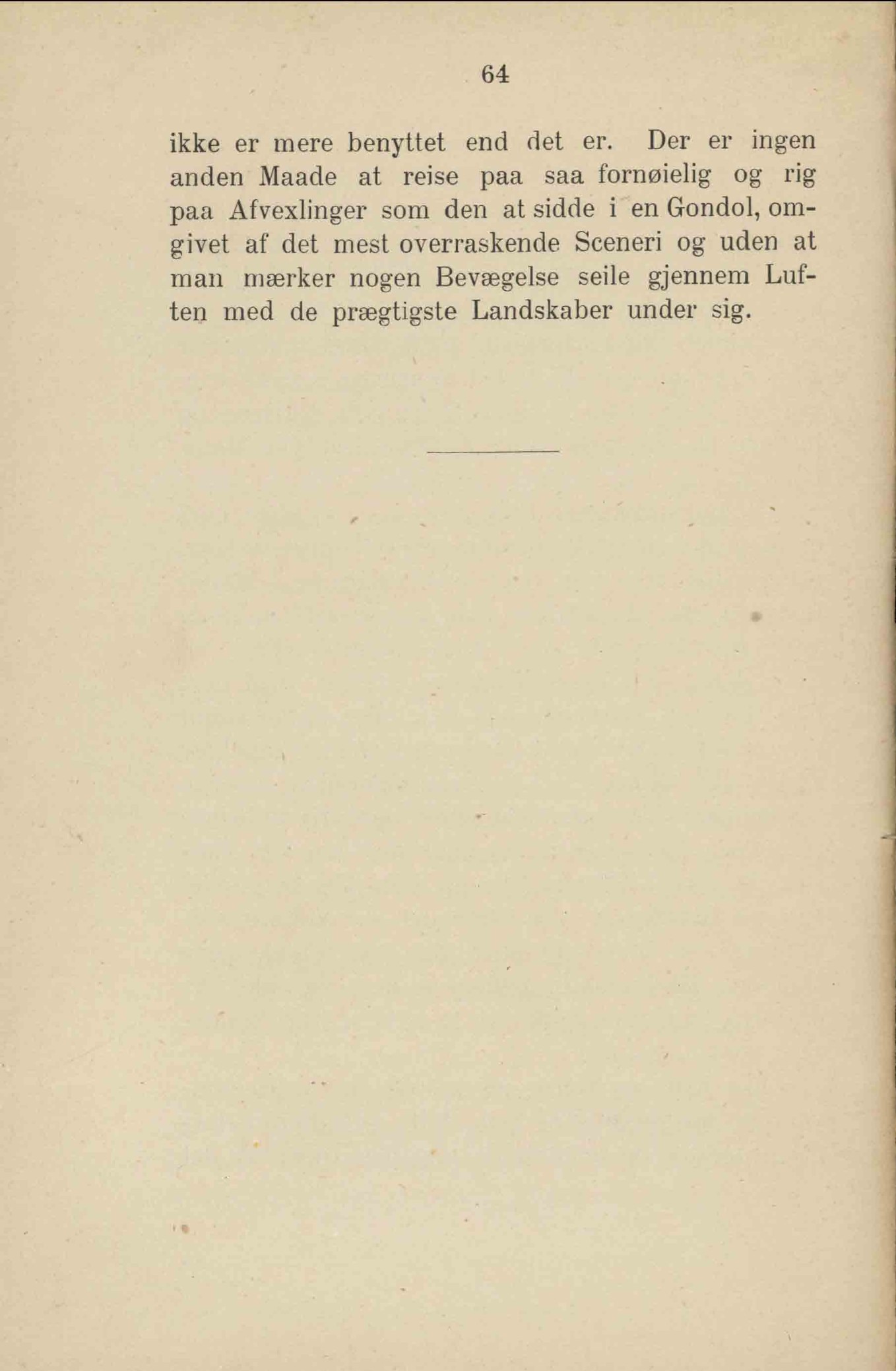 64

ikke er mere benyttet end det er. Der er ingen anden Maade at reise paa saa fornøielig og rig paa Afvexlinger som den at sidde i en Gondol, omgivet af det mest overraskende Sceneri og uden at man mærker nogen Bevægelse seile gjennem Luften med de prægtigste Landskaber under sig.